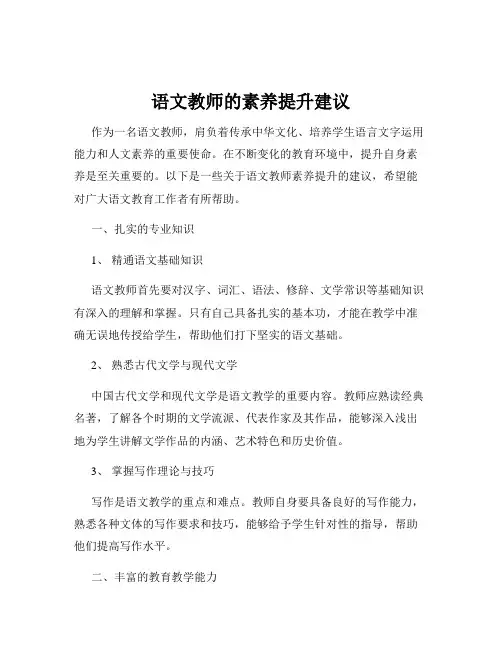 语文教师的素养提升建议

作为一名语文教师，肩负着传承中华文化、培养学生语言文字运用能力和人文素养的重要使命。在不断变化的教育环境中，提升自身素养是至关重要的。以下是一些关于语文教师素养提升的建议，希望能对广大语文教育工作者有所帮助。

一、扎实的专业知识

1、 精通语文基础知识

语文教师首先要对汉字、词汇、语法、修辞、文学常识等基础知识有深入的理解和掌握。只有自己具备扎实的基本功，才能在教学中准确无误地传授给学生，帮助他们打下坚实的语文基础。

2、 熟悉古代文学与现代文学

中国古代文学和现代文学是语文教学的重要内容。教师应熟读经典名著，了解各个时期的文学流派、代表作家及其作品，能够深入浅出地为学生讲解文学作品的内涵、艺术特色和历史价值。

3、 掌握写作理论与技巧

写作是语文教学的重点和难点。教师自身要具备良好的写作能力，熟悉各种文体的写作要求和技巧，能够给予学生针对性的指导，帮助他们提高写作水平。

二、丰富的教育教学能力